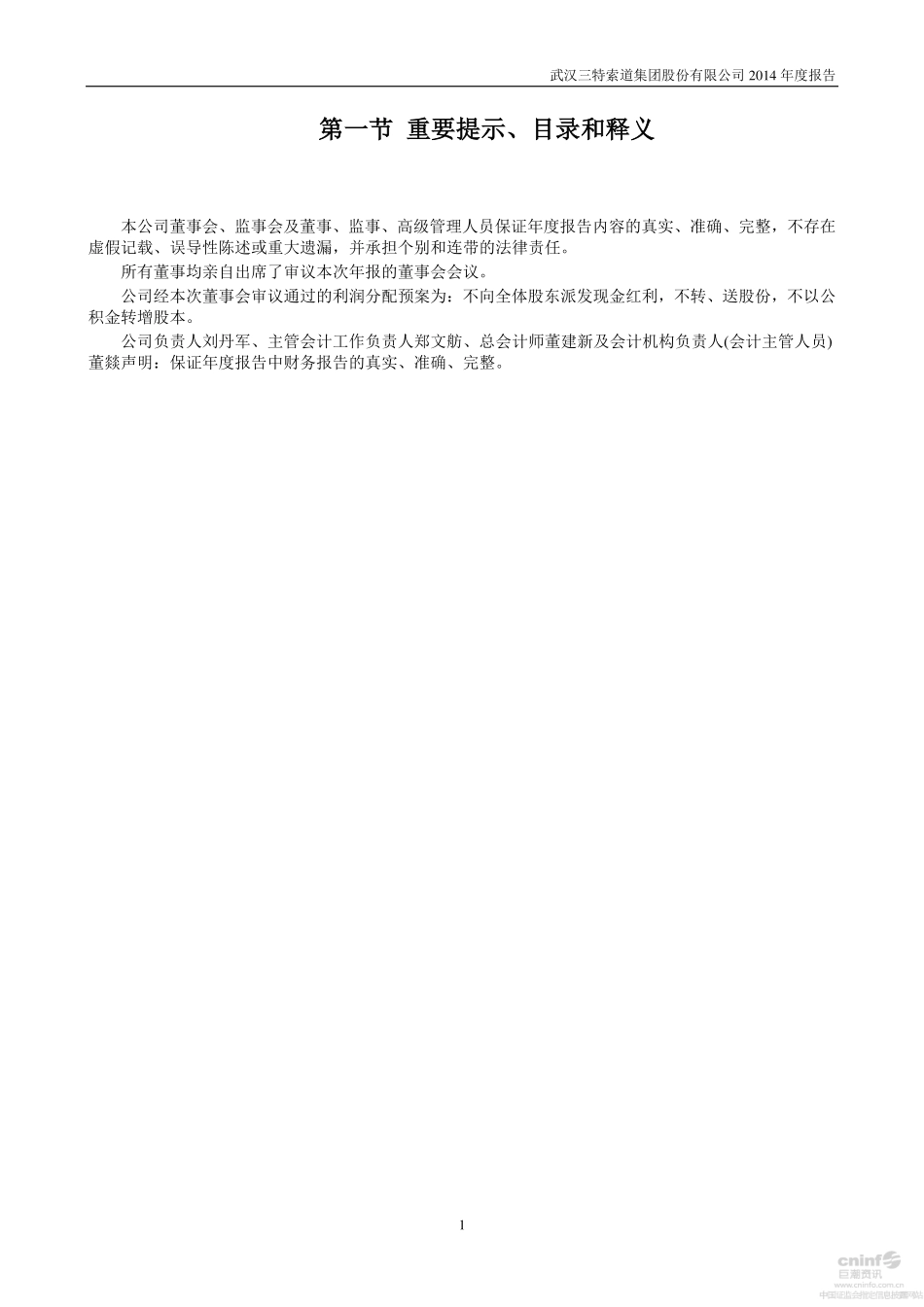 武汉三特索道集团股份有限公司 2014 年度报告

第一节 重要提示、目录和释义

本公司董事会、监事会及董事、监事、高级管理人员保证年度报告内容的真实、准确、完整，不存在虚假记载、误导性陈述或重大遗漏，并承担个别和连带的法律责任。

所有董事均亲自出席了审议本次年报的董事会会议。

公司经本次董事会审议通过的利润分配预案为：不向全体股东派发现金红利，不转、送股份，不以公积金转增股本。

公司负责人刘丹军、主管会计工作负责人郑文舫、总会计师董建新及会计机构负责人(会计主管人员)董燚声明：保证年度报告中财务报告的真实、准确、完整。

1

cninf 巨潮资讯 www.cninfo.com.cn 中国证监会指定信息披露网站